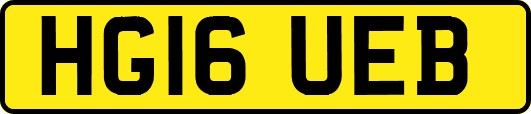 HG16 UEB